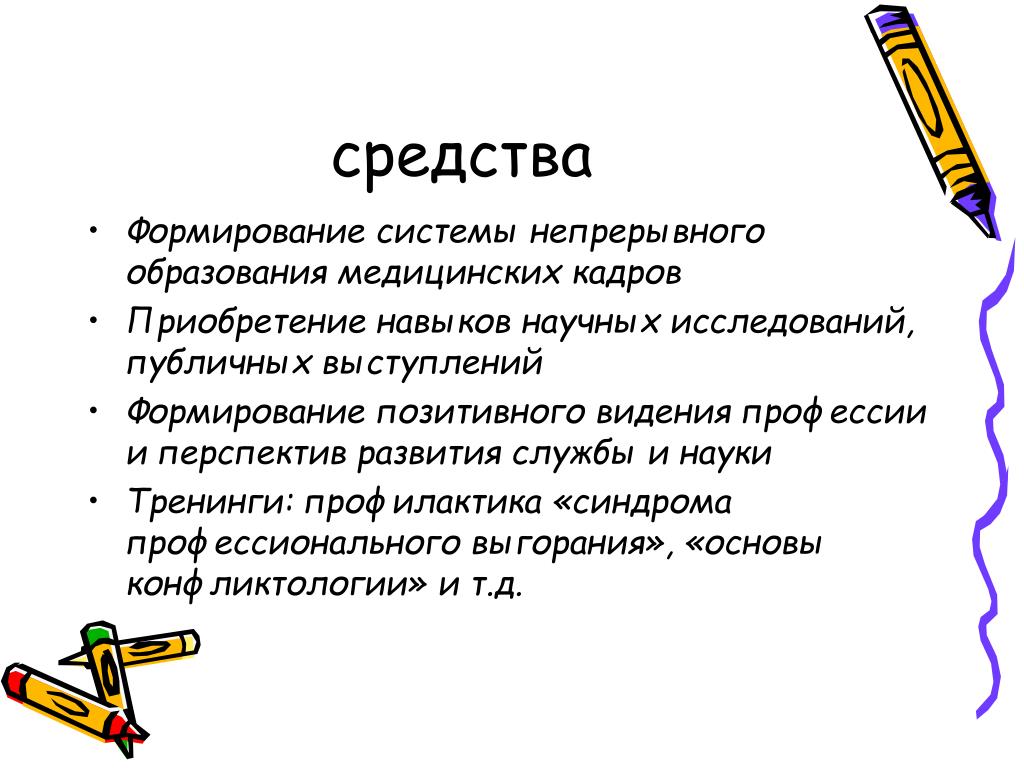 средства

• Формирование системы непрерывного образования медицинских кадров
• Приобретение навыков научных исследований, публичных выступлений
• Формирование позитивного видения профессии и перспектив развития службы и науки
• Тренинги: профилактика «синдрома профессионального выгорания», «основы конфликтологии» и т.д.